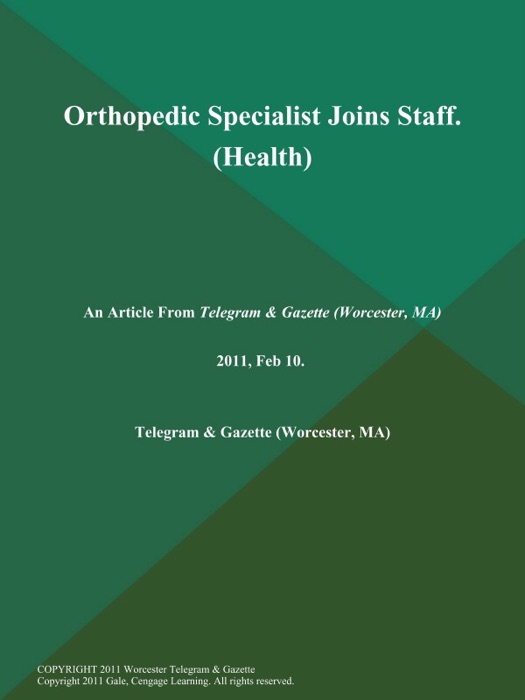 Orthopedic Specialist Joins Staff. (Health)

An Article From Telegram & Gazette (Worcester, MA)

2011, Feb 10.

Telegram & Gazette (Worcester, MA)

COPYRIGHT 2011 Worcester Telegram & Gazette
Copyright 2011 Gale, Cengage Learning. All rights reserved.